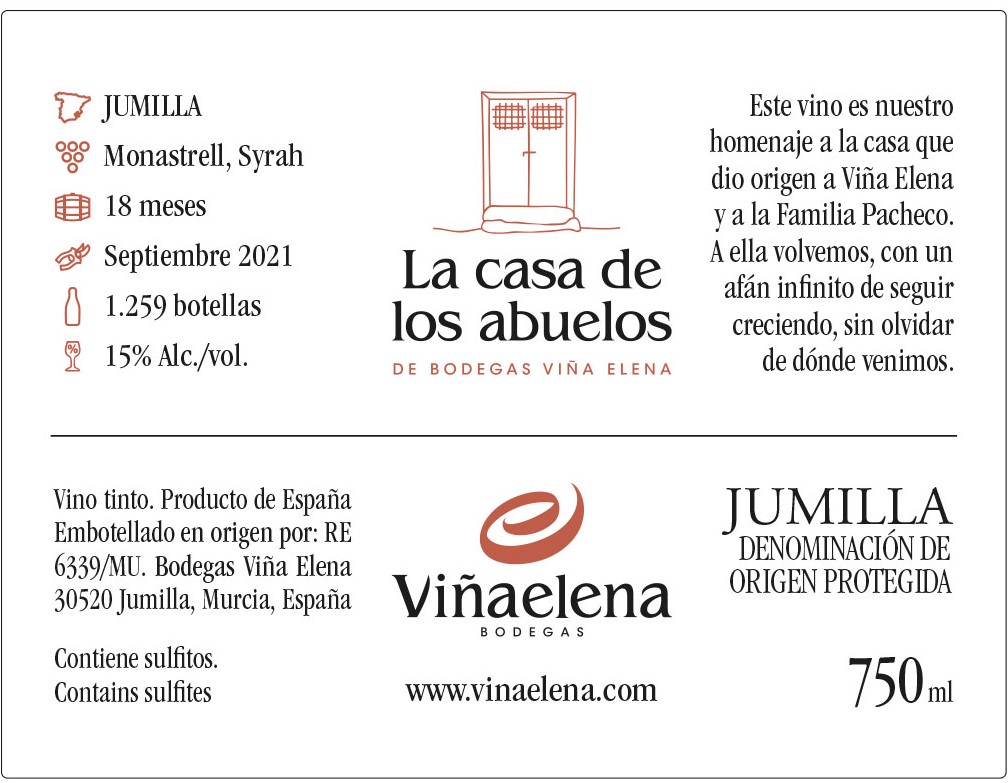 JUMILLA
Monastrell, Syrah
18 meses
Septiembre 2021
1.259 botellas
15% Alc./vol.

La casa de los abuelos
DE BODEGAS VIÑA ELENA

Este vino es nuestro homenaje a la casa que dio origen a Viña Elena y a la Familia Pacheco. A ella volvemos, con un afán infinito de seguir creciendo, sin olvidar de dónde venimos.

Vino tinto. Producto de España
Embotellado en origen por: RE 6339/MU. Bodegas Viña Elena 30520 Jumilla, Murcia, España

Contiene sulfitos.
Contains sulfites

Viñaelena
BODEGAS

www.vinaelena.com

JUMILLA
DENOMINACIÓN DE ORIGEN PROTEGIDA

750 ml